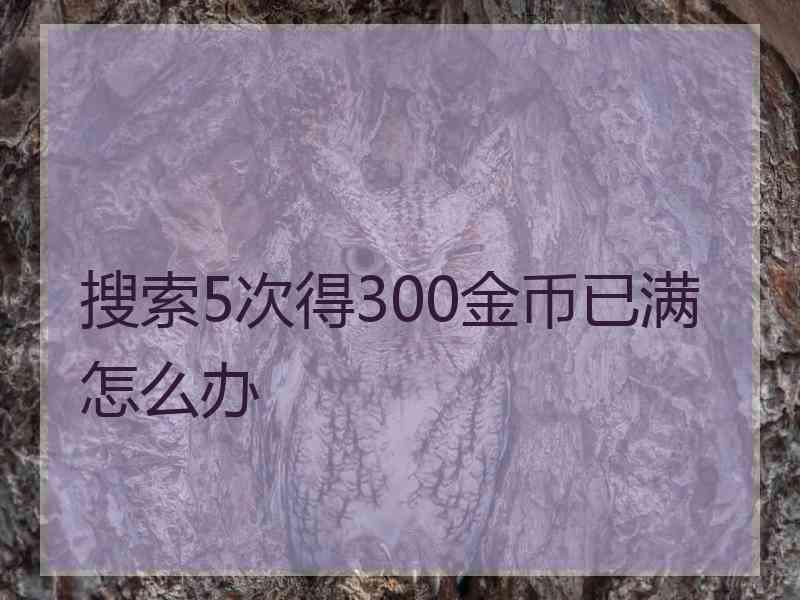 搜索5次得300金币已满怎么办